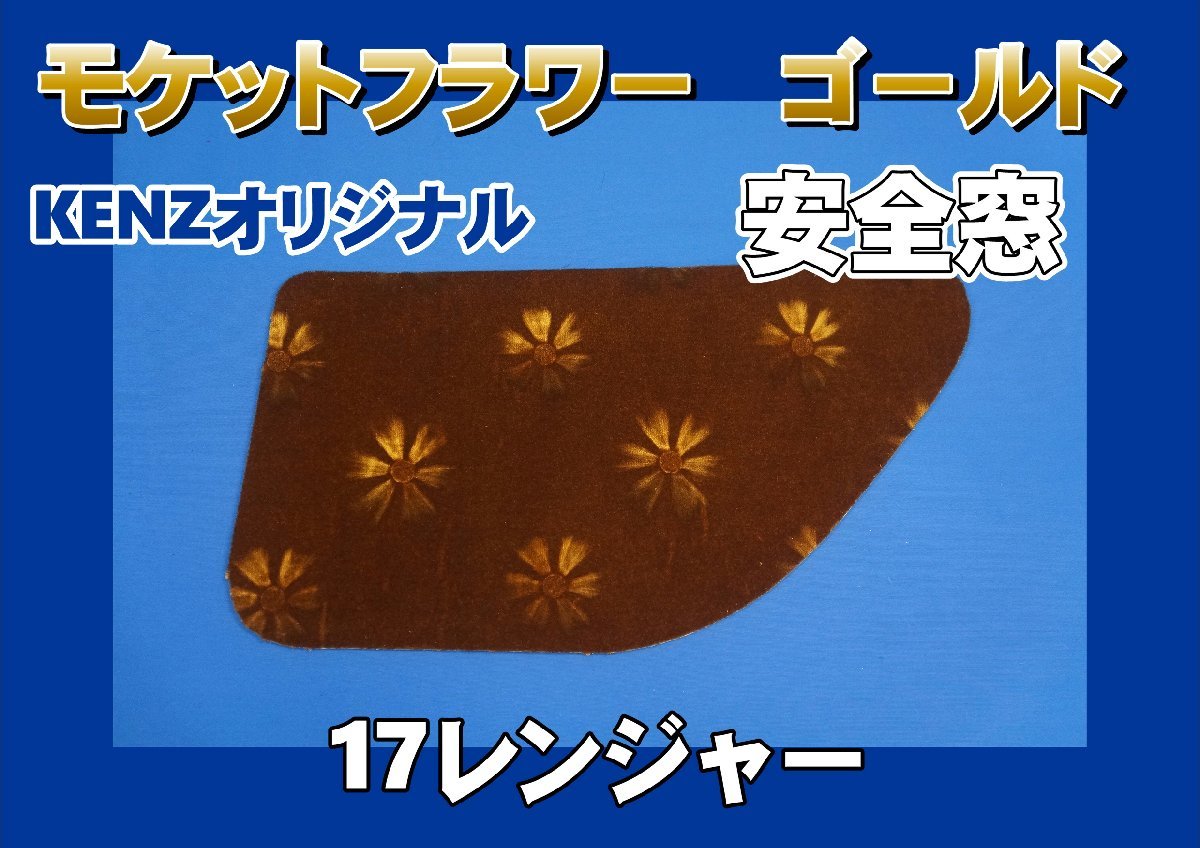 モケットフラワー　ゴールド

KENZオリジナル

安全窓

17レンジャー